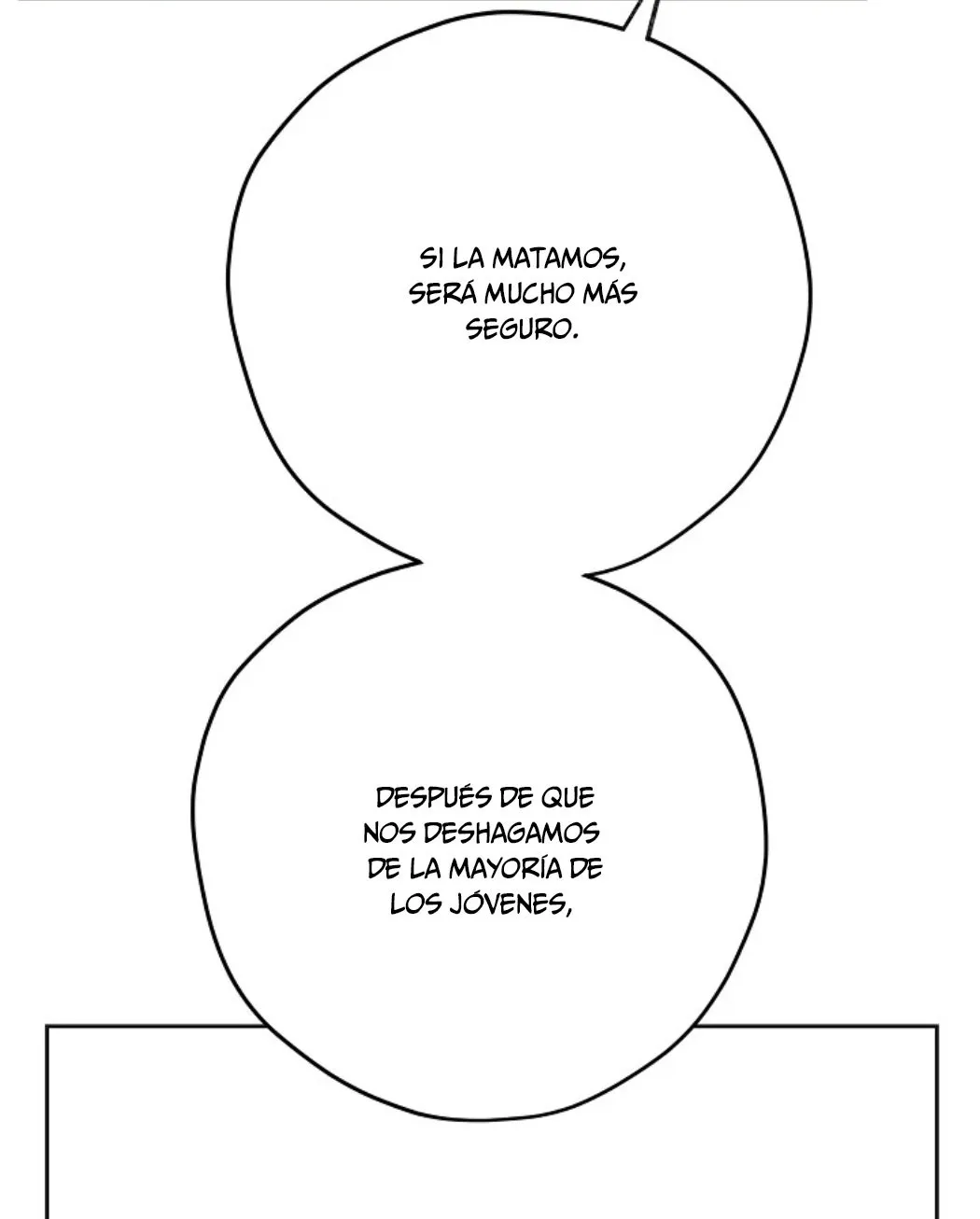 SI LA MATAMOS, SERÁ MUCHO MÁS SEGURO.

DESPUÉS DE QUE NOS DESHAGAMOS DE LA MAYORÍA DE LOS JÓVENES,